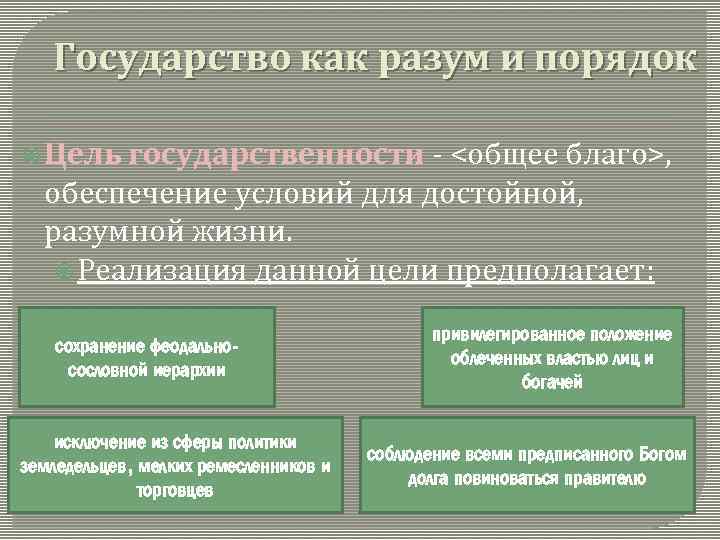 Государство как разум и порядок

Цель государственности - <общее благо>, обеспечение условий для достойной, разумной жизни.

Реализация данной цели предполагает:

сохранение феодально-сословной иерархии

привилегированное положение облеченных властью лиц и богачей

исключение из сферы политики земледельцев, мелких ремесленников и торговцев

соблюдение всеми предписанного Богом долга повиноваться правителю